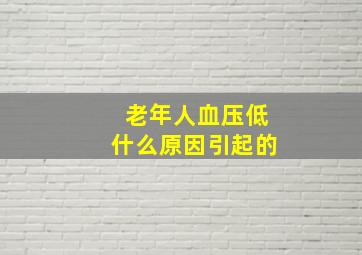 老年人血压低
什么原因引起的